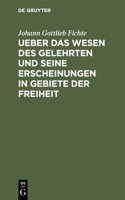 DE GRUYTER

Johann Gottlieb Fichte

UEBER DAS WESEN DES GELEHRTEN UND SEINE ERSCHEINUNGEN IN GEBIETE DER FREIHEIT

DE G